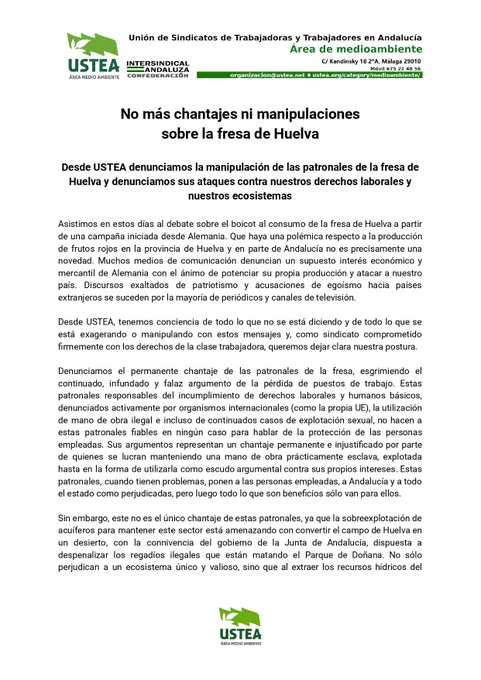 USTEA
ÁREA MEDIO AMBIENTE

INTERSINDICAL ANDALUZA CONFEDERACIÓN

Unión de Sindicatos de Trabajadoras y Trabajadores en Andalucía
Área de medioambiente
C/ Kandinsky 18 2ºA, Málaga 29010
Móvil 675 22 48 56
organizacion@ustea.net • ustea.org/category/medioambiente/

No más chantajes ni manipulaciones sobre la fresa de Huelva

Desde USTEA denunciamos la manipulación de las patronales de la fresa de Huelva y denunciamos sus ataques contra nuestros derechos laborales y nuestros ecosistemas

Asistimos en estos días al debate sobre el boicot al consumo de la fresa de Huelva a partir de una campaña iniciada desde Alemania. Que haya una polémica respecto a la producción de frutos rojos en la provincia de Huelva y en parte de Andalucía no es precisamente una novedad. Muchos medios de comunicación denuncian un supuesto interés económico y mercantil de Alemania con el ánimo de potenciar su propia producción y atacar a nuestro país. Discursos exaltados de patriotismo y acusaciones de egoísmo hacia países extranjeros se suceden por la mayoría de periódicos y canales de televisión.

Desde USTEA, tenemos conciencia de todo lo que no se está diciendo y de todo lo que se está exagerando o manipulando con estos mensajes y, como sindicato comprometido firmemente con los derechos de la clase trabajadora, queremos dejar clara nuestra postura.

Denunciamos el permanente chantaje de las patronales de la fresa, esgrimiendo el continuado, infundado y falaz argumento de la pérdida de puestos de trabajo. Estas patronales responsables del incumplimiento de derechos laborales y humanos básicos, denunciados activamente por organismos internacionales (como la propia UE), la utilización de mano de obra ilegal e incluso de continuados casos de explotación sexual, no hacen a estas patronales fiables en ningún caso para hablar de la protección de las personas empleadas. Sus argumentos representan un chantaje permanente e injustificado por parte de quienes se lucran manteniendo una mano de obra prácticamente esclava, explotada hasta en la forma de utilizarla como escudo argumental contra sus propios intereses. Estas patronales, cuando tienen problemas, ponen a las personas empleadas, a Andalucía y a todo el estado como perjudicadas, pero luego todo lo que son beneficios sólo van para ellos.

Sin embargo, este no es el único chantaje de estas patronales, ya que la sobreexplotación de acuíferos para mantener este sector está amenazando con convertir el campo de Huelva en un desierto, con la connivencia del gobierno de la Junta de Andalucía, dispuesta a despenalizar los regadíos ilegales que están matando el Parque de Doñana. No sólo perjudican a un ecosistema único y valioso, sino que al extraer los recursos hídricos del

USTEA
ÁREA MEDIO AMBIENTE